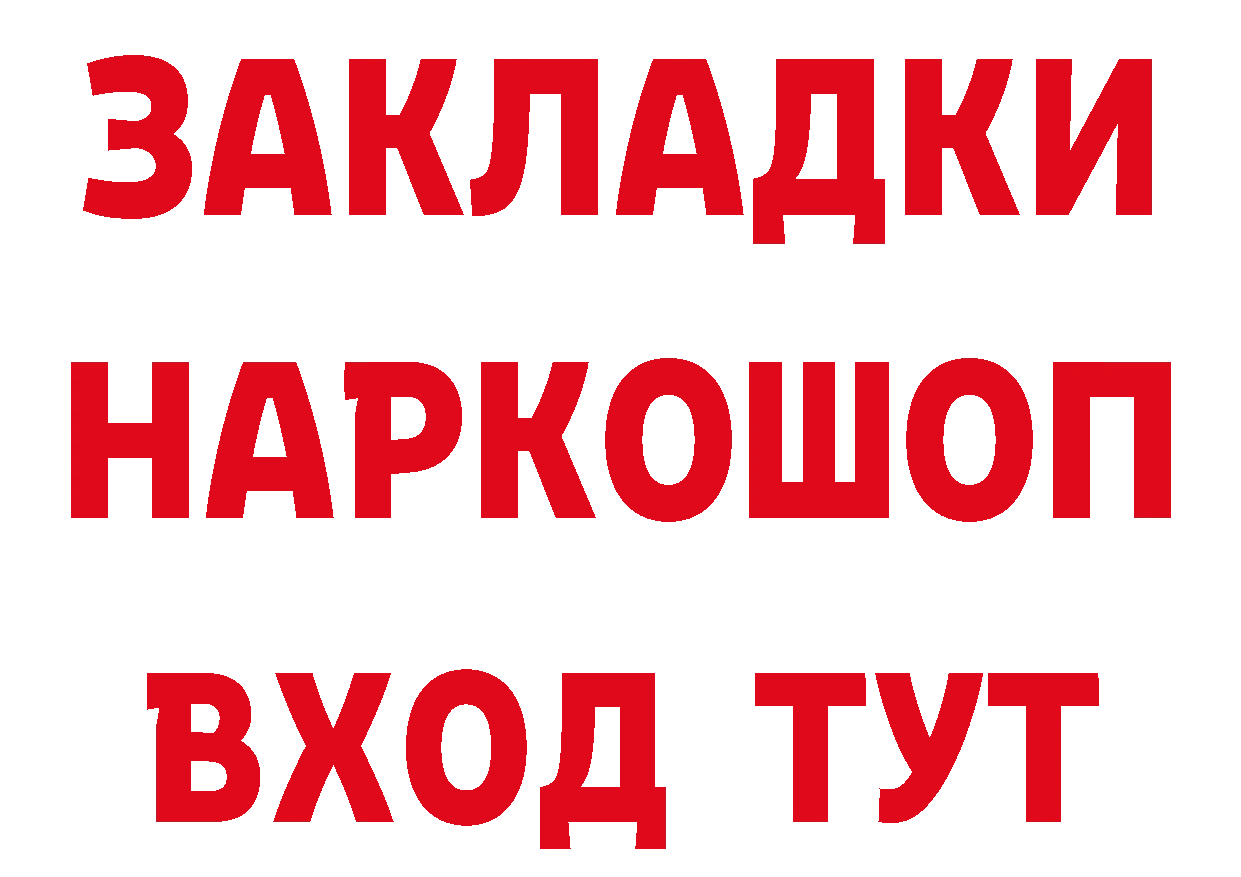 ЗАКЛАДКИ НАРКОШОП ВХОД ТУТ